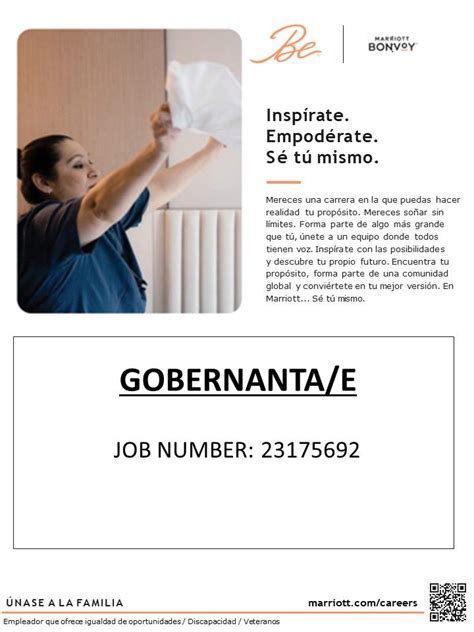 Be

MARRIOTT BONVOY

Inspírate.
Empodérate.
Sé tú mismo.

Mereces una carrera en la que puedas hacer realidad tu propósito. Mereces soñar sin límites. Forma parte de algo más grande que tú, únete a un equipo donde todos tienen voz. Inspírate con las posibilidades y descubre tu propio futuro. Encuentra tu propósito, forma parte de una comunidad global y conviértete en tu mejor versión. En Marriott… Sé tú mismo.

GOBERNANTA/E

JOB NUMBER: 23175692

ÚNASE A LA FAMILIA

marriott.com/careers

Empleador que ofrece igualdad de oportunidades / Discapacidad / Veteranos